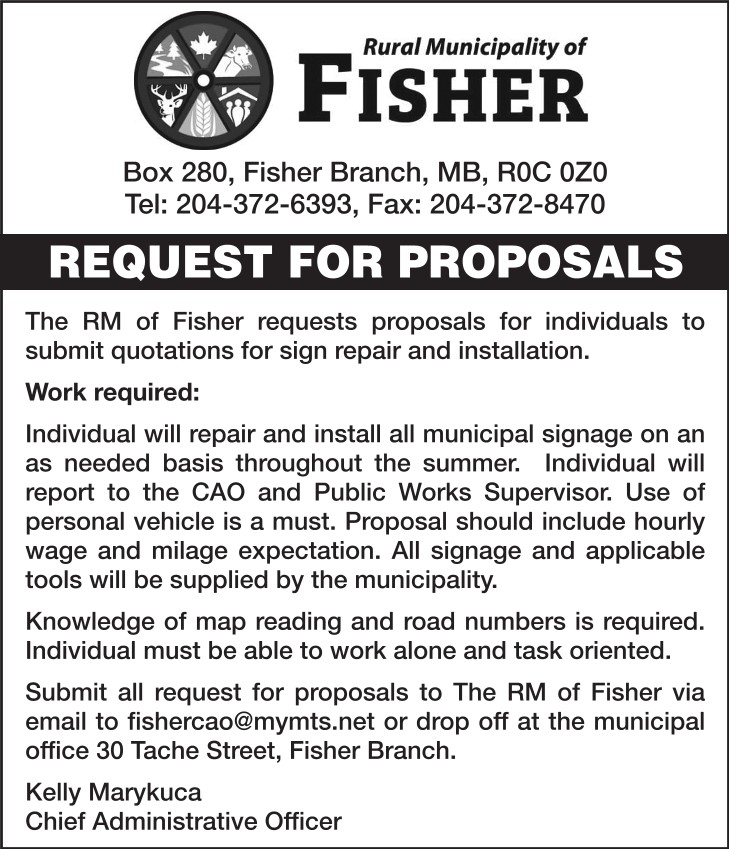 Rural Municipality of
FISHER

Box 280, Fisher Branch, MB, R0C 0Z0
Tel: 204-372-6393, Fax: 204-372-8470

REQUEST FOR PROPOSALS

The RM of Fisher requests proposals for individuals to submit quotations for sign repair and installation.

Work required:

Individual will repair and install all municipal signage on an as needed basis throughout the summer. Individual will report to the CAO and Public Works Supervisor. Use of personal vehicle is a must. Proposal should include hourly wage and milage expectation. All signage and applicable tools will be supplied by the municipality.

Knowledge of map reading and road numbers is required. Individual must be able to work alone and task oriented.

Submit all request for proposals to The RM of Fisher via email to fishercao@mymts.net or drop off at the municipal office 30 Tache Street, Fisher Branch.

Kelly Marykuca
Chief Administrative Officer